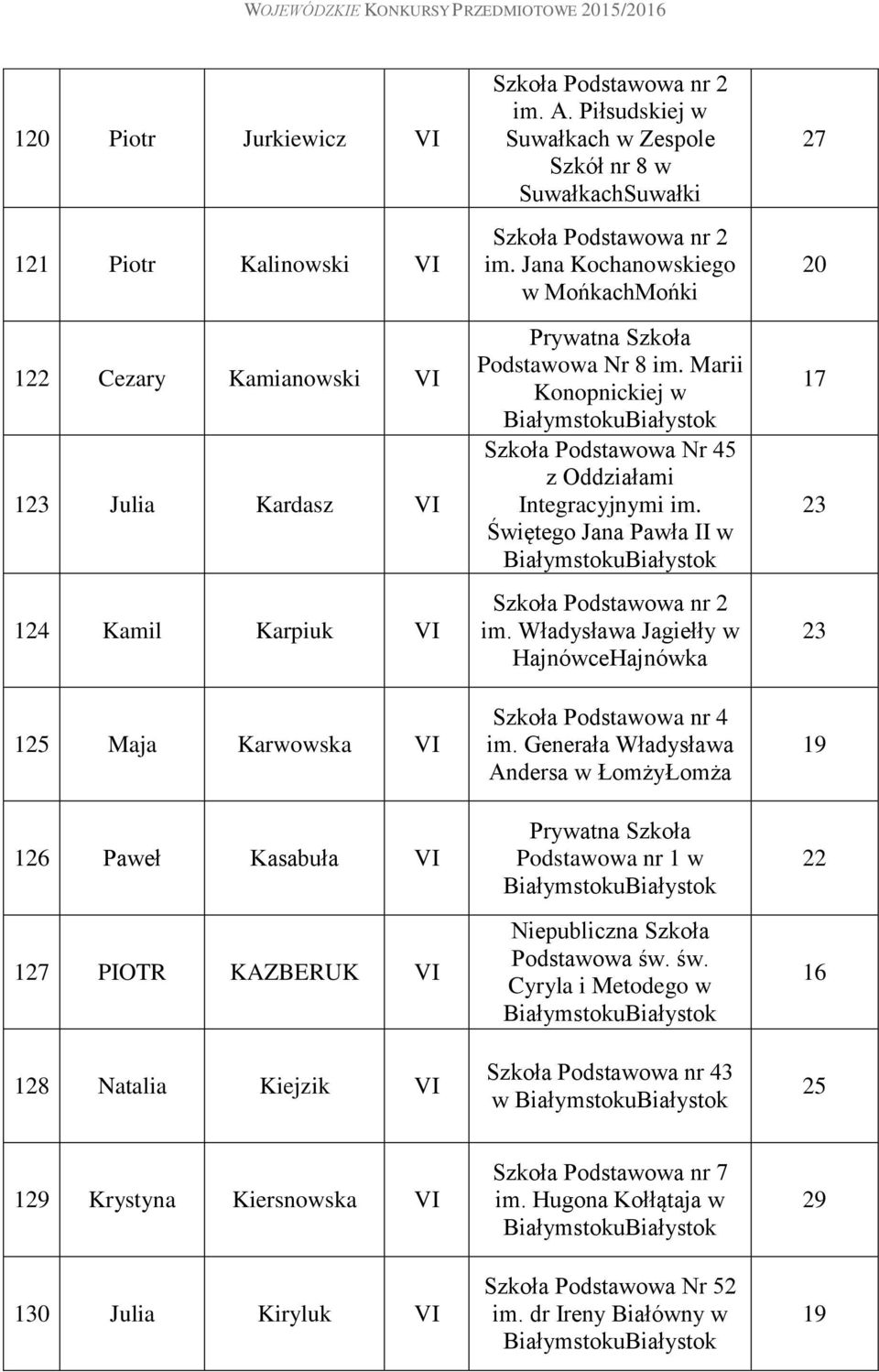 WOJEWÓDZKIE KONKURSY PRZEDMIOTOWE 2015/2016

| | | | | | |
|---|---|---|---|---|---|
| 120 | Piotr | Jurkiewicz | VI | Szkoła Podstawowa nr 2 im. A. Piłsudskiej w Suwałkach w Zespole Szkół nr 8 w SuwałkachSuwałki | 27 |
| 121 | Piotr | Kalinowski | VI | Szkoła Podstawowa nr 2 im. Jana Kochanowskiego w MońkachMońki | 20 |
| 122 | Cezary | Kamianowski | VI | Prywatna Szkoła Podstawowa Nr 8 im. Marii Konopnickiej w BiałymstokuBiałystok | 17 |
| 123 | Julia | Kardasz | VI | Szkoła Podstawowa Nr 45 z Oddziałami Integracyjnymi im. Świętego Jana Pawła II w BiałymstokuBiałystok | 23 |
| 124 | Kamil | Karpiuk | VI | Szkoła Podstawowa nr 2 im. Władysława Jagiełły w HajnówceHajnówka | 23 |
| 125 | Maja | Karwowska | VI | Szkoła Podstawowa nr 4 im. Generała Władysława Andersa w ŁomżyŁomża | 19 |
| 126 | Paweł | Kasabuła | VI | Prywatna Szkoła Podstawowa nr 1 w BiałymstokuBiałystok | 22 |
| 127 | PIOTR | KAZBERUK | VI | Niepubliczna Szkoła Podstawowa św. św. Cyryla i Metodego w BiałymstokuBiałystok | 16 |
| 128 | Natalia | Kiejzik | VI | Szkoła Podstawowa nr 43 w BiałymstokuBiałystok | 25 |
| 129 | Krystyna | Kiersnowska | VI | Szkoła Podstawowa nr 7 im. Hugona Kołłątaja w BiałymstokuBiałystok | 29 |
| 130 | Julia | Kiryluk | VI | Szkoła Podstawowa Nr 52 im. dr Ireny Białówny w BiałymstokuBiałystok | 19 |